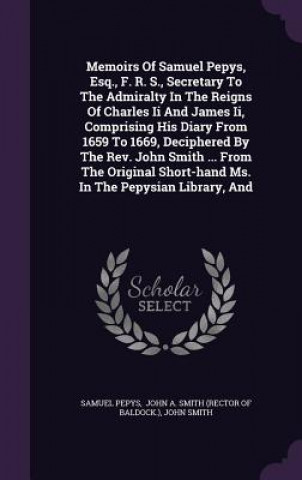 Memoirs Of Samuel Pepys, Esq., F. R. S., Secretary To The Admiralty In The Reigns Of Charles Ii And James Ii, Comprising His Diary From 1659 To 1669, Deciphered By The Rev. John Smith ... From The Original Short-hand Ms. In The Pepysian Library, And

Scholar SELECT

SAMUEL PEPYS, JOHN A. SMITH (RECTOR OF BALDOCK.), JOHN SMITH